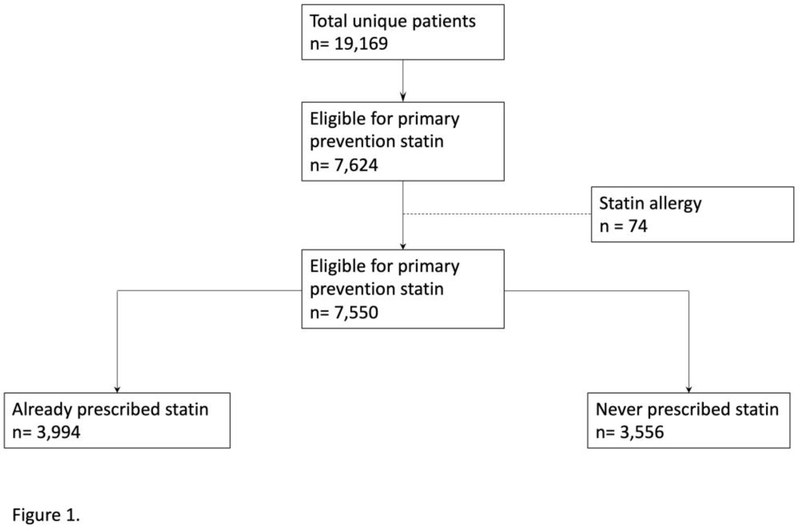 Total unique patients
n= 19,169

Eligible for primary prevention statin
n= 7,624

Statin allergy
n = 74

Eligible for primary prevention statin
n= 7,550

Already prescribed statin
n= 3,994

Never prescribed statin
n= 3,556

Figure 1.